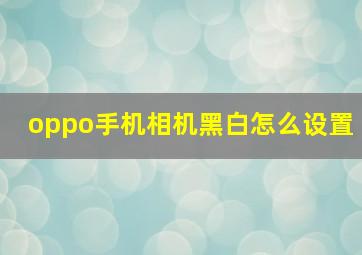 oppo手机相机黑白怎么设置